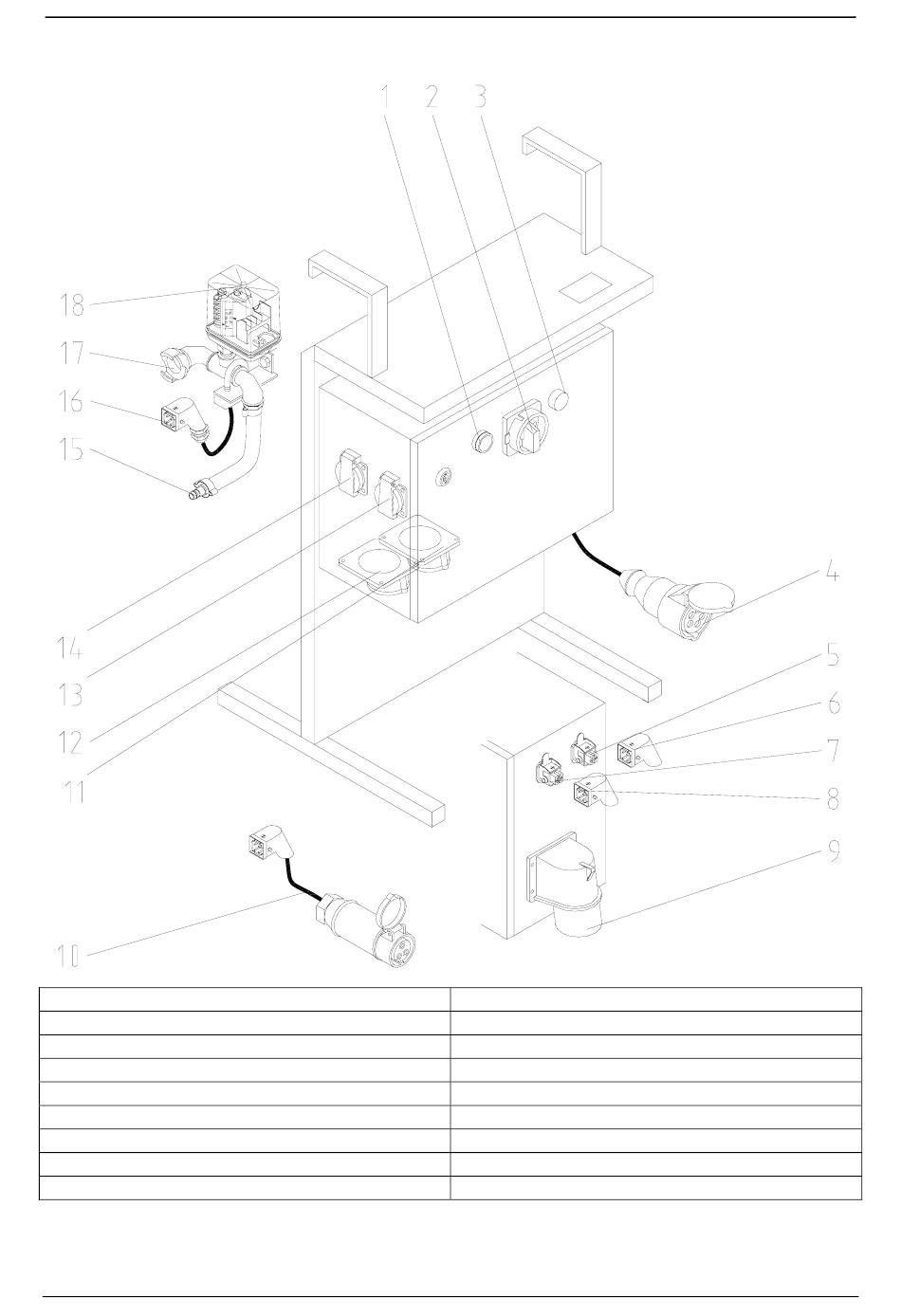 1 2 3

18

17

16

15

14

13

12

11

4

5

6

7

8

9

10